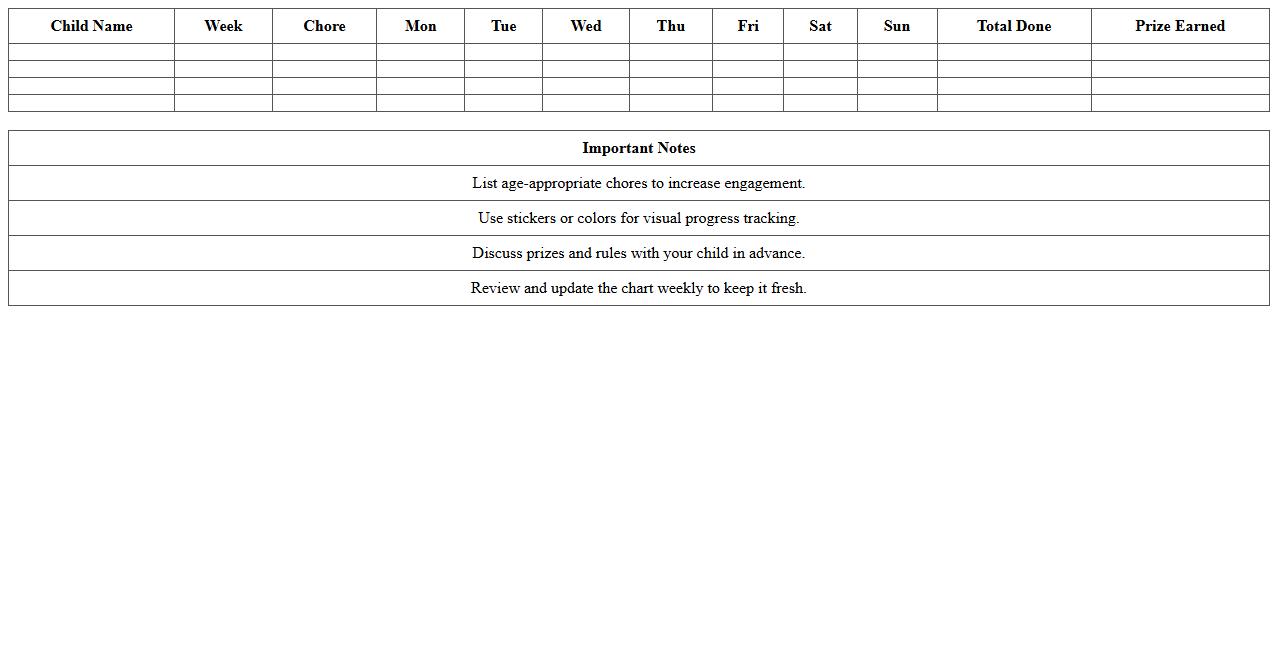 | Child Name | Week | Chore | Mon | Tue | Wed | Thu | Fri | Sat | Sun | Total Done | Prize Earned |
|---|---|---|---|---|---|---|---|---|---|---|---|
| | | | | | | | | | | | |
| | | | | | | | | | | | |
| | | | | | | | | | | | |
| | | | | | | | | | | | |

| Important Notes |
|---|
| List age-appropriate chores to increase engagement. |
| Use stickers or colors for visual progress tracking. |
| Discuss prizes and rules with your child in advance. |
| Review and update the chart weekly to keep it fresh. |